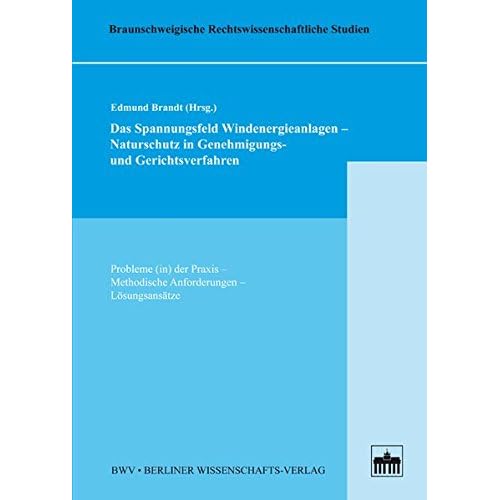 Braunschweigische Rechtswissenschaftliche Studien

Edmund Brandt (Hrsg.)

Das Spannungsfeld Windenergieanlagen – Naturschutz in Genehmigungs- und Gerichtsverfahren

Probleme (in) der Praxis – Methodische Anforderungen – Lösungsansätze

BWV • BERLINER WISSENSCHAFTS-VERLAG